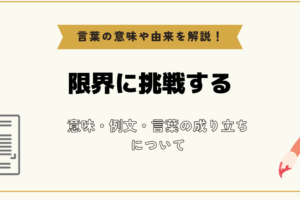 言葉の意味や由来を解説！

限界に挑戦する

意味・例文・言葉の成り立ちについて